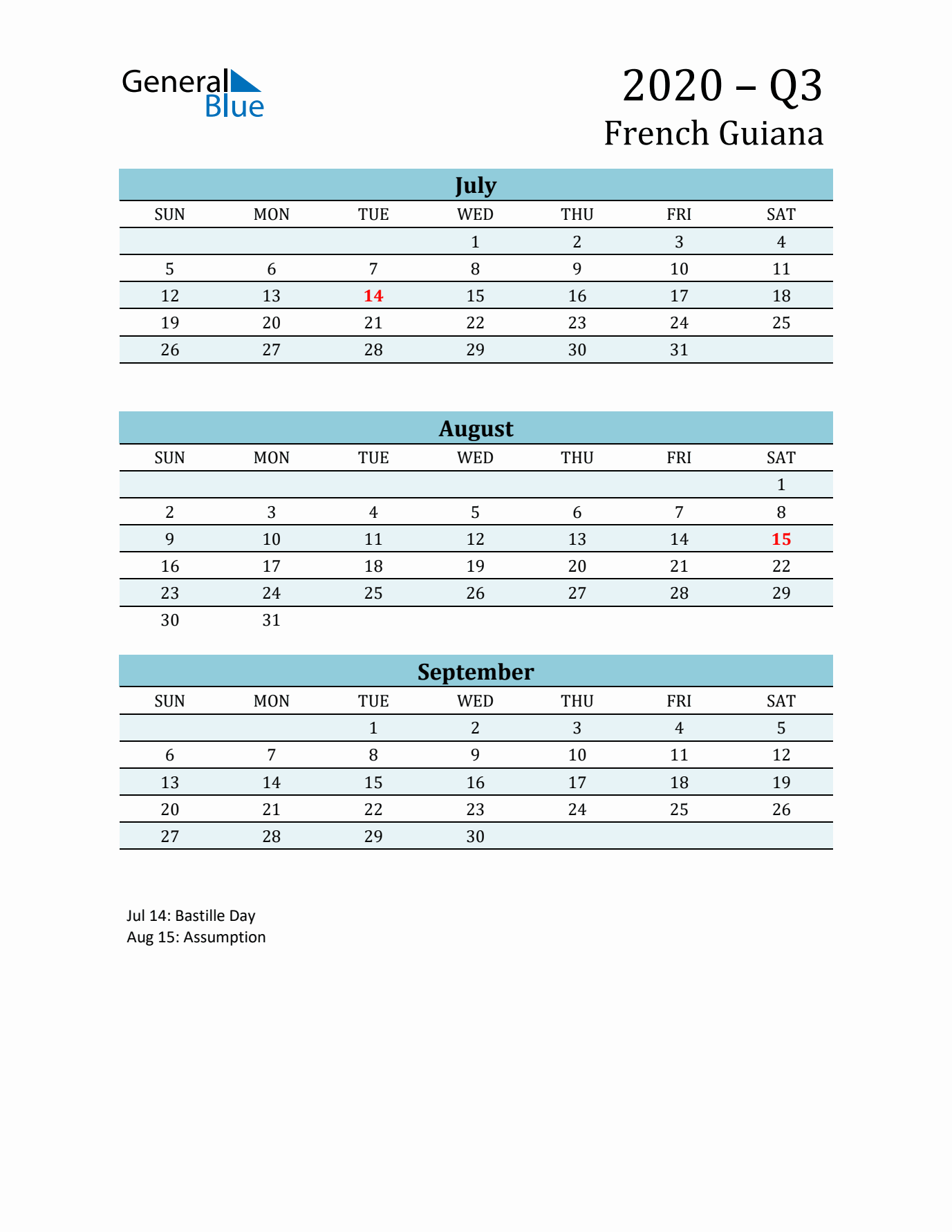 General Blue

2020 – Q3
French Guiana

July

| SUN | MON | TUE | WED | THU | FRI | SAT |
|---|---|---|---|---|---|---|
|  |  |  | 1 | 2 | 3 | 4 |
| 5 | 6 | 7 | 8 | 9 | 10 | 11 |
| 12 | 13 | 14 | 15 | 16 | 17 | 18 |
| 19 | 20 | 21 | 22 | 23 | 24 | 25 |
| 26 | 27 | 28 | 29 | 30 | 31 |  |

August

| SUN | MON | TUE | WED | THU | FRI | SAT |
|---|---|---|---|---|---|---|
|  |  |  |  |  |  | 1 |
| 2 | 3 | 4 | 5 | 6 | 7 | 8 |
| 9 | 10 | 11 | 12 | 13 | 14 | 15 |
| 16 | 17 | 18 | 19 | 20 | 21 | 22 |
| 23 | 24 | 25 | 26 | 27 | 28 | 29 |
| 30 | 31 |  |  |  |  |  |

September

| SUN | MON | TUE | WED | THU | FRI | SAT |
|---|---|---|---|---|---|---|
|  |  | 1 | 2 | 3 | 4 | 5 |
| 6 | 7 | 8 | 9 | 10 | 11 | 12 |
| 13 | 14 | 15 | 16 | 17 | 18 | 19 |
| 20 | 21 | 22 | 23 | 24 | 25 | 26 |
| 27 | 28 | 29 | 30 |  |  |  |

Jul 14: Bastille Day
Aug 15: Assumption